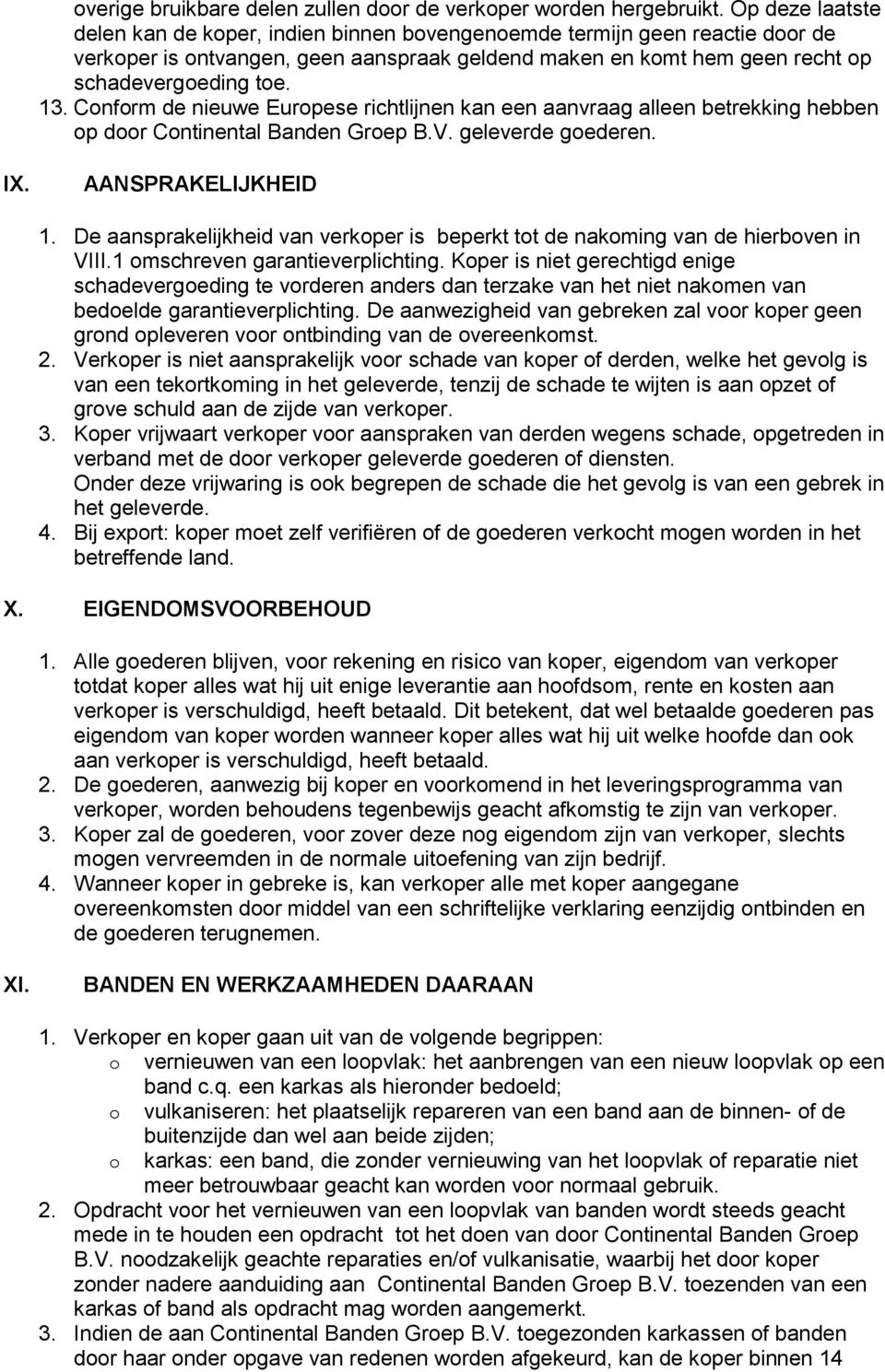 overige bruikbare delen zullen door de verkoper worden hergebruikt. Op deze laatste delen kan de koper, indien binnen bovengenoemde termijn geen reactie door de verkoper is ontvangen, geen aanspraak geldend maken en komt hem geen recht op schadevergoeding toe.
13. Conform de nieuwe Europese richtlijnen kan een aanvraag alleen betrekking hebben op door Continental Banden Groep B.V. geleverde goederen.

IX. AANSPRAKELIJKHEID

1. De aansprakelijkheid van verkoper is beperkt tot de nakoming van de hierboven in VIII.1 omschreven garantieverplichting. Koper is niet gerechtigd enige schadevergoeding te vorderen anders dan terzake van het niet nakomen van bedoelde garantieverplichting. De aanwezigheid van gebreken zal voor koper geen grond opleveren voor ontbinding van de overeenkomst.
2. Verkoper is niet aansprakelijk voor schade van koper of derden, welke het gevolg is van een tekortkoming in het geleverde, tenzij de schade te wijten is aan opzet of grove schuld aan de zijde van verkoper.
3. Koper vrijwaart verkoper voor aanspraken van derden wegens schade, opgetreden in verband met de door verkoper geleverde goederen of diensten.
Onder deze vrijwaring is ook begrepen de schade die het gevolg is van een gebrek in het geleverde.
4. Bij export: koper moet zelf verifiëren of de goederen verkocht mogen worden in het betreffende land.

X. EIGENDOMSVOORBEHOUD

1. Alle goederen blijven, voor rekening en risico van koper, eigendom van verkoper totdat koper alles wat hij uit enige leverantie aan hoofdsom, rente en kosten aan verkoper is verschuldigd, heeft betaald. Dit betekent, dat wel betaalde goederen pas eigendom van koper worden wanneer koper alles wat hij uit welke hoofde dan ook aan verkoper is verschuldigd, heeft betaald.
2. De goederen, aanwezig bij koper en voorkomend in het leveringsprogramma van verkoper, worden behoudens tegenbewijs geacht afkomstig te zijn van verkoper.
3. Koper zal de goederen, voor zover deze nog eigendom zijn van verkoper, slechts mogen vervreemden in de normale uitoefening van zijn bedrijf.
4. Wanneer koper in gebreke is, kan verkoper alle met koper aangegane overeenkomsten door middel van een schriftelijke verklaring eenzijdig ontbinden en de goederen terugnemen.

XI. BANDEN EN WERKZAAMHEDEN DAARAAN

1. Verkoper en koper gaan uit van de volgende begrippen:
o vernieuwen van een loopvlak: het aanbrengen van een nieuw loopvlak op een band c.q. een karkas als hieronder bedoeld;
o vulkaniseren: het plaatselijk repareren van een band aan de binnen- of de buitenzijde dan wel aan beide zijden;
o karkas: een band, die zonder vernieuwing van het loopvlak of reparatie niet meer betrouwbaar geacht kan worden voor normaal gebruik.
2. Opdracht voor het vernieuwen van een loopvlak van banden wordt steeds geacht mede in te houden een opdracht tot het doen van door Continental Banden Groep B.V. noodzakelijk geachte reparaties en/of vulkanisatie, waarbij het door koper zonder nadere aanduiding aan Continental Banden Groep B.V. toezenden van een karkas of band als opdracht mag worden aangemerkt.
3. Indien de aan Continental Banden Groep B.V. toegezonden karkassen of banden door haar onder opgave van redenen worden afgekeurd, kan de koper binnen 14